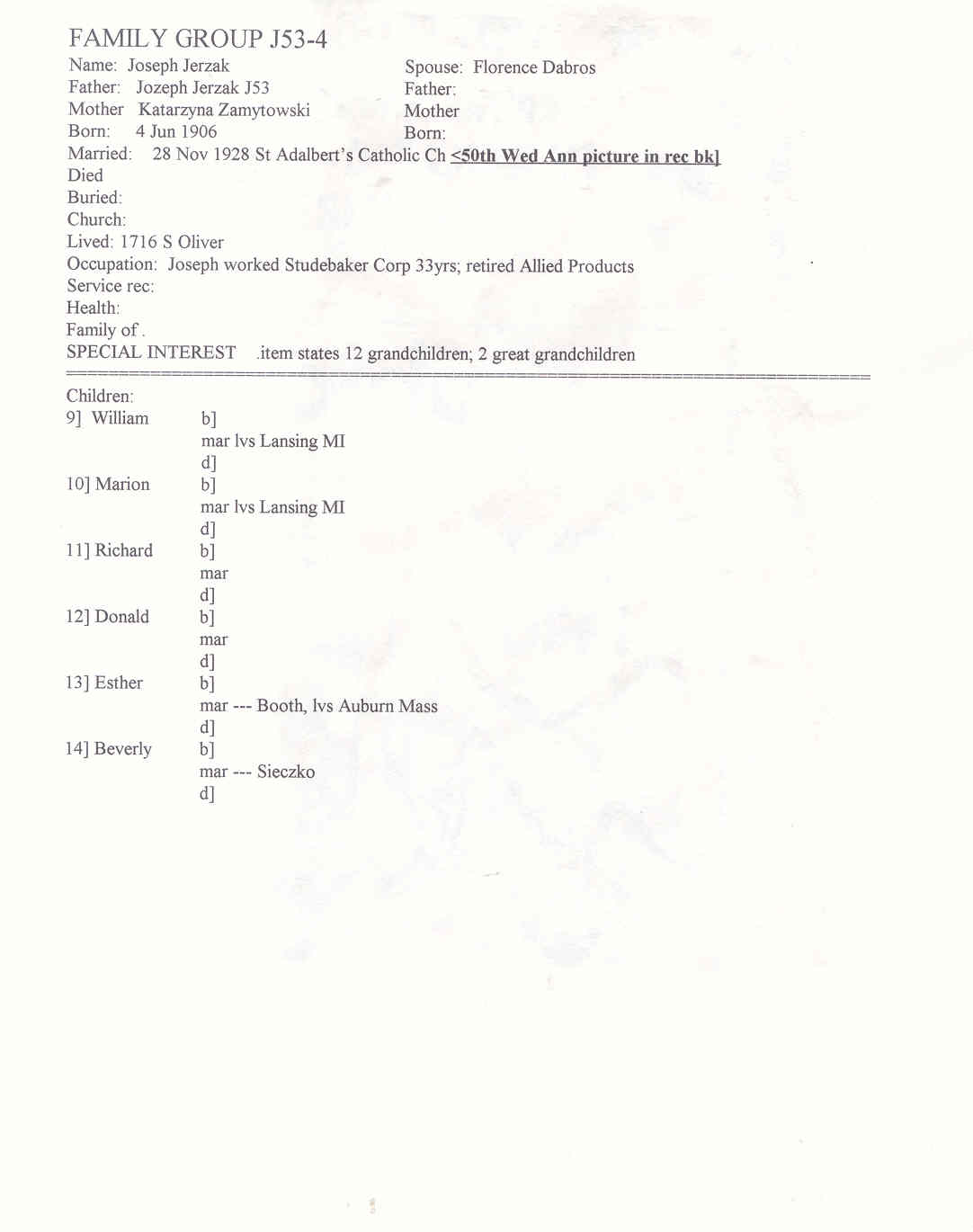 FAMILY GROUP J53-4

Name: Joseph Jerzak
Father: Jozeph Jerzak J53
Mother Katarzyna Zamytowski
Born: 4 Jun 1906

Spouse: Florence Dabros
Father:
Mother
Born:

Married: 28 Nov 1928 St Adalbert's Catholic Ch <50th Wed Ann picture in rec bk]
Died
Buried:
Church:
Lived: 1716 S Oliver
Occupation: Joseph worked Studebaker Corp 33yrs; retired Allied Products
Service rec:
Health:
Family of .
SPECIAL INTEREST .item states 12 grandchildren; 2 great grandchildren

Children:
9] William b]
mar lvs Lansing MI
d]
10] Marion b]
mar lvs Lansing MI
d]
11] Richard b]
mar
d]
12] Donald b]
mar
d]
13] Esther b]
mar --- Booth, lvs Auburn Mass
d]
14] Beverly b]
mar --- Sieczko
d]